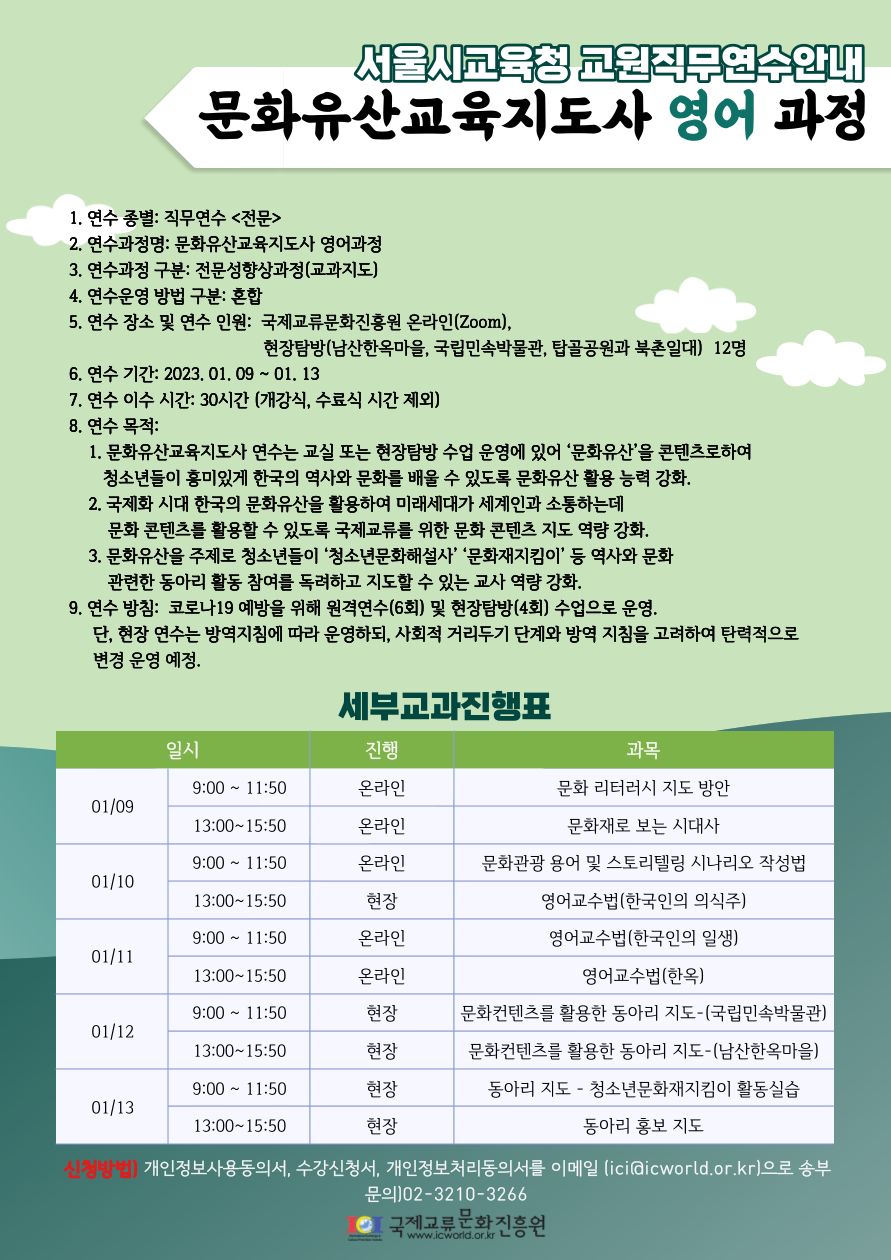 서울시교육청 교원직무연수안내
문화유산교육지도사 영어 과정

1. 연수 종별: 직무연수 <전문>
2. 연수과정명: 문화유산교육지도사 영어과정
3. 연수과정 구분: 전문성향상과정(교과지도)
4. 연수운영 방법 구분: 혼합
5. 연수 장소 및 연수 인원: 국제교류문화진흥원 온라인(Zoom), 현장탐방(남산한옥마을, 국립민속박물관, 탑골공원과 북촌일대) 12명
6. 연수 기간: 2023. 01. 09 ~ 01. 13
7. 연수 이수 시간: 30시간 (개강식, 수료식 시간 제외)
8. 연수 목적:
1. 문화유산교육지도사 연수는 교실 또는 현장탐방 수업 운영에 있어 '문화유산'을 콘텐츠로하여 청소년들이 흥미있게 한국의 역사와 문화를 배울 수 있도록 문화유산 활용 능력 강화.
2. 국제화 시대 한국의 문화유산을 활용하여 미래세대가 세계인과 소통하는데 문화 콘텐츠를 활용할 수 있도록 국제교류를 위한 문화 콘텐츠 지도 역량 강화.
3. 문화유산을 주제로 청소년들이 '청소년문화해설사' '문화재지킴이' 등 역사와 문화 관련한 동아리 활동 참여를 독려하고 지도할 수 있는 교사 역량 강화.
9. 연수 방침: 코로나19 예방을 위해 원격연수(6회) 및 현장탐방(4회) 수업으로 운영. 단, 현장 연수는 방역지침에 따라 운영하되, 사회적 거리두기 단계와 방역 지침을 고려하여 탄력적으로 변경 운영 예정.

세부교과진행표

| 일시 | | 진행 | 과목 |
|---|---|---|---|
| 01/09 | 9:00 ~ 11:50 | 온라인 | 문화 리터러시 지도 방안 |
| | 13:00~15:50 | 온라인 | 문화재로 보는 시대사 |
| 01/10 | 9:00 ~ 11:50 | 온라인 | 문화관광 용어 및 스토리텔링 시나리오 작성법 |
| | 13:00~15:50 | 현장 | 영어교수법(한국인의 의식주) |
| 01/11 | 9:00 ~ 11:50 | 온라인 | 영어교수법(한국인의 일생) |
| | 13:00~15:50 | 온라인 | 영어교수법(한옥) |
| 01/12 | 9:00 ~ 11:50 | 현장 | 문화컨텐츠를 활용한 동아리 지도-(국립민속박물관) |
| | 13:00~15:50 | 현장 | 문화컨텐츠를 활용한 동아리 지도-(남산한옥마을) |
| 01/13 | 9:00 ~ 11:50 | 현장 | 동아리 지도 - 청소년문화재지킴이 활동실습 |
| | 13:00~15:50 | 현장 | 동아리 홍보 지도 |

신청방법) 개인정보사용동의서, 수강신청서, 개인정보처리동의서를 이메일 (ici@icworld.or.kr)으로 송부
문의)02-3210-3266
국제교류문화진흥원
www.icworld.or.kr